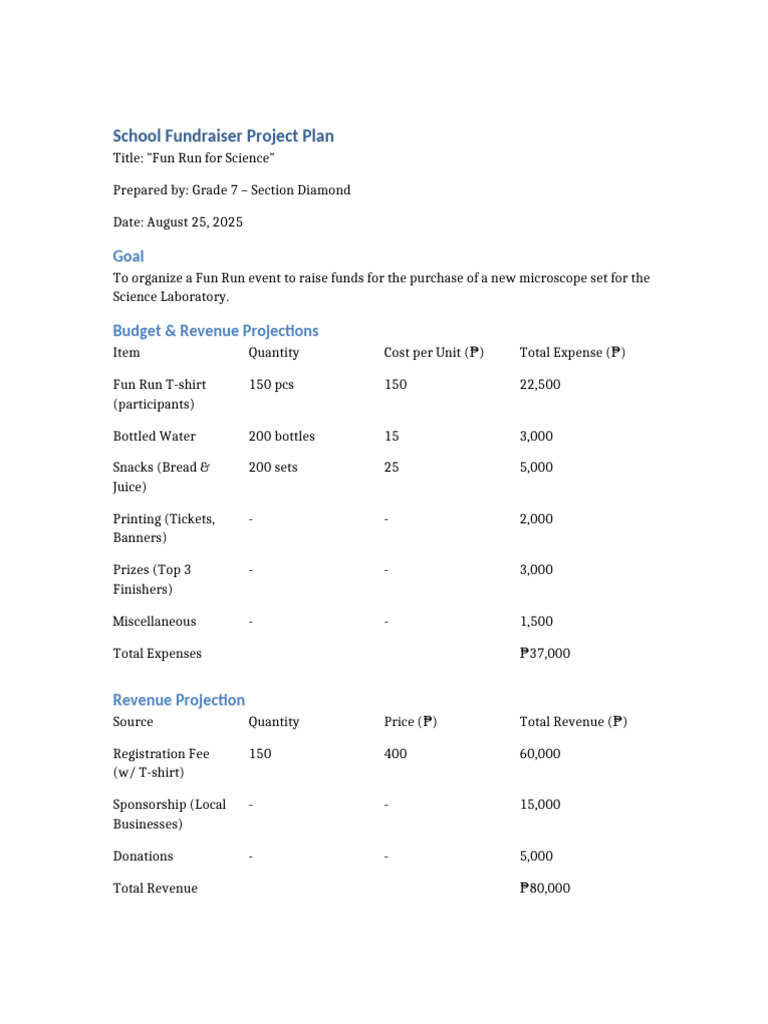 School Fundraiser Project Plan

Title: "Fun Run for Science"

Prepared by: Grade 7 – Section Diamond

Date: August 25, 2025

Goal

To organize a Fun Run event to raise funds for the purchase of a new microscope set for the Science Laboratory.

Budget & Revenue Projections

| Item | Quantity | Cost per Unit (₱) | Total Expense (₱) |
|---|---|---|---|
| Fun Run T-shirt (participants) | 150 pcs | 150 | 22,500 |
| Bottled Water | 200 bottles | 15 | 3,000 |
| Snacks (Bread & Juice) | 200 sets | 25 | 5,000 |
| Printing (Tickets, Banners) | - | - | 2,000 |
| Prizes (Top 3 Finishers) | - | - | 3,000 |
| Miscellaneous | - | - | 1,500 |
| Total Expenses | | | ₱37,000 |

Revenue Projection

| Source | Quantity | Price (₱) | Total Revenue (₱) |
|---|---|---|---|
| Registration Fee (w/ T-shirt) | 150 | 400 | 60,000 |
| Sponsorship (Local Businesses) | - | - | 15,000 |
| Donations | - | - | 5,000 |
| Total Revenue | | | ₱80,000 |